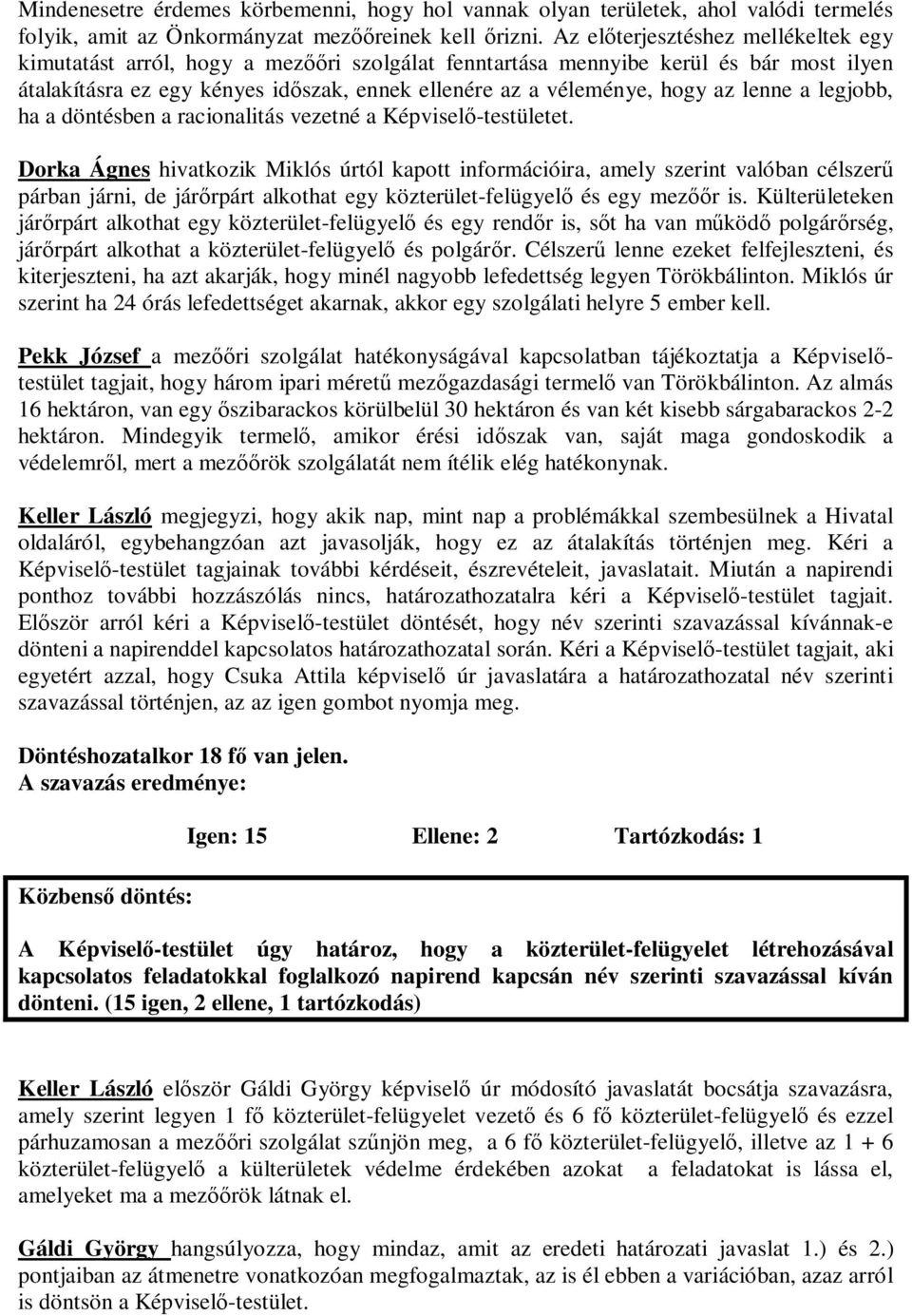 Mindenesetre érdemes körbemenni, hogy hol vannak olyan területek, ahol valódi termelés folyik, amit az Önkormányzat mezőőreinek kell őrizni. Az előterjesztéshez mellékeltek egy kimutatást arról, hogy a mezőőri szolgálat fenntartása mennyibe kerül és bár most ilyen átalakításra ez egy kényes időszak, ennek ellenére az a véleménye, hogy az lenne a legjobb, ha a döntésben a racionalitás vezetné a Képviselő-testületet.

Dorka Ágnes hivatkozik Miklós úrtól kapott információira, amely szerint valóban célszerű párban járni, de járőrpárt alkothat egy közterület-felügyelő és egy mezőőr is. Külterületeken járőrpárt alkothat egy közterület-felügyelő és egy rendőr is, sőt ha van működő polgárőrség, járőrpárt alkothat a közterület-felügyelő és polgárőr. Célszerű lenne ezeket felfejleszteni, és kiterjeszteni, ha azt akarják, hogy minél nagyobb lefedettség legyen Törökbálinton. Miklós úr szerint ha 24 órás lefedettséget akarnak, akkor egy szolgálati helyre 5 ember kell.

Pekk József a mezőőri szolgálat hatékonyságával kapcsolatban tájékoztatja a Képviselő-testület tagjait, hogy három ipari méretű mezőgazdasági termelő van Törökbálinton. Az almás 16 hektáron, van egy őszibarackos körülbelül 30 hektáron és van két kisebb sárgabarackos 2-2 hektáron. Mindegyik termelő, amikor érési időszak van, saját maga gondoskodik a védelemről, mert a mezőőrök szolgálatát nem ítélik elég hatékonynak.

Keller László megjegyzi, hogy akik nap, mint nap a problémákkal szembesülnek a Hivatal oldaláról, egybehangzóan azt javasolják, hogy ez az átalakítás történjen meg. Kéri a Képviselő-testület tagjainak további kérdéseit, észrevételeit, javaslatait. Miután a napirendi ponthoz további hozzászólás nincs, határozathozatalra kéri a Képviselő-testület tagjait. Először arról kéri a Képviselő-testület döntését, hogy név szerinti szavazással kívánnak-e dönteni a napirenddel kapcsolatos határozathozatal során. Kéri a Képviselő-testület tagjait, aki egyetért azzal, hogy Csuka Attila képviselő úr javaslatára a határozathozatal név szerinti szavazással történjen, az az igen gombot nyomja meg.

Döntéshozatalkor 18 fő van jelen.
A szavazás eredménye:

Igen: 15 Ellene: 2 Tartózkodás: 1

Közbenső döntés:

A Képviselő-testület úgy határoz, hogy a közterület-felügyelet létrehozásával kapcsolatos feladatokkal foglalkozó napirend kapcsán név szerinti szavazással kíván dönteni. (15 igen, 2 ellene, 1 tartózkodás)

Keller László először Gáldi György képviselő úr módosító javaslatát bocsátja szavazásra, amely szerint legyen 1 fő közterület-felügyelet vezető és 6 fő közterület-felügyelő és ezzel párhuzamosan a mezőőri szolgálat szűnjön meg, a 6 fő közterület-felügyelő, illetve az 1 + 6 közterület-felügyelő a külterületek védelme érdekében azokat a feladatokat is lássa el, amelyeket ma a mezőőrök látnak el.

Gáldi György hangsúlyozza, hogy mindaz, amit az eredeti határozati javaslat 1.) és 2.) pontjaiban az átmenetre vonatkozóan megfogalmaztak, az is él ebben a variációban, azaz arról is döntsön a Képviselő-testület.